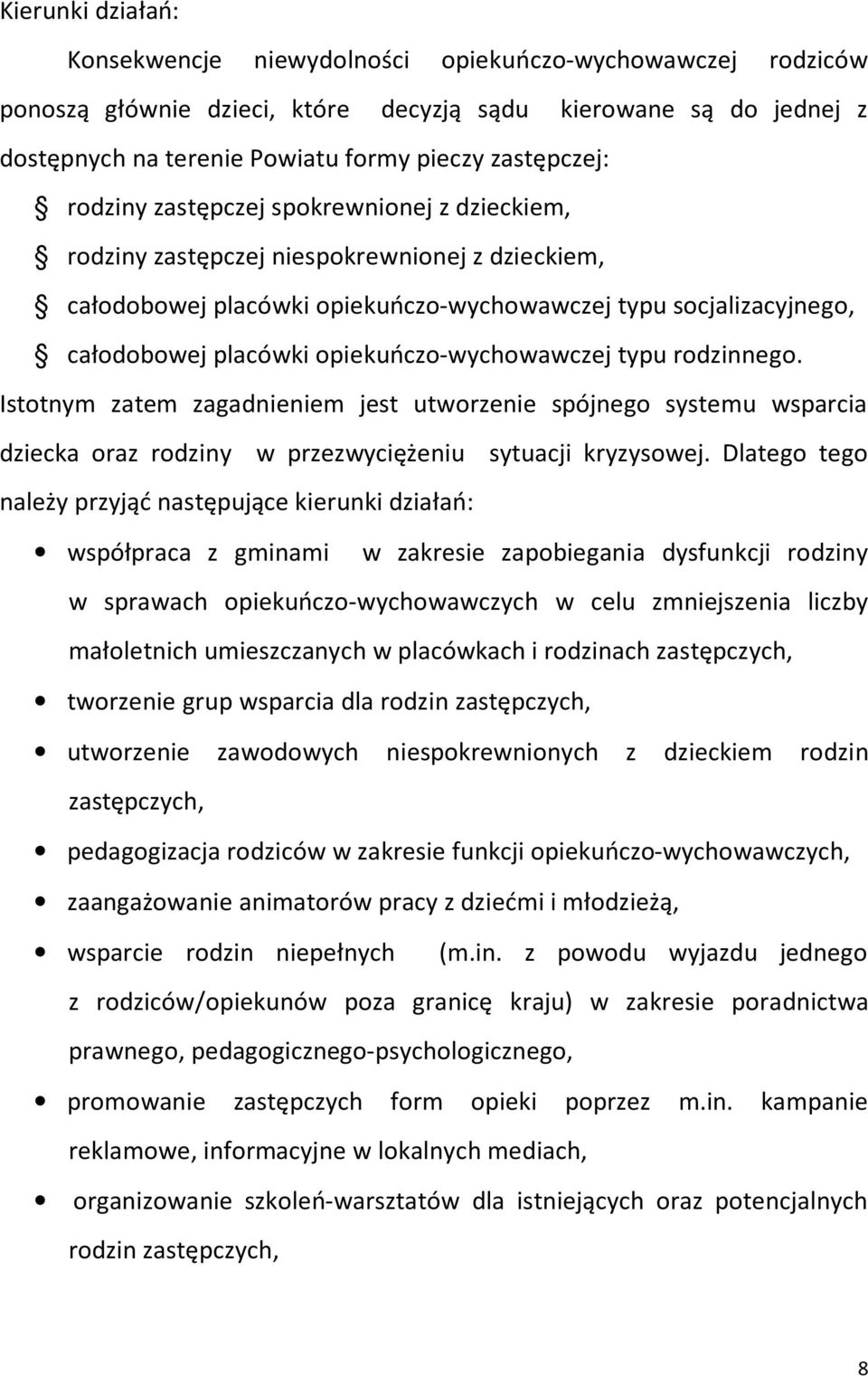 Kierunki działań:

Konsekwencje niewydolności opiekuńczo-wychowawczej rodziców ponoszą głównie dzieci, które decyzją sądu kierowane są do jednej z dostępnych na terenie Powiatu formy pieczy zastępczej:

§ rodziny zastępczej spokrewnionej z dzieckiem,
§ rodziny zastępczej niespokrewnionej z dzieckiem,
§ całodobowej placówki opiekuńczo-wychowawczej typu socjalizacyjnego,
§ całodobowej placówki opiekuńczo-wychowawczej typu rodzinnego.

Istotnym zatem zagadnieniem jest utworzenie spójnego systemu wsparcia dziecka oraz rodziny w przezwyciężeniu sytuacji kryzysowej. Dlatego tego należy przyjąć następujące kierunki działań:

• współpraca z gminami w zakresie zapobiegania dysfunkcji rodziny w sprawach opiekuńczo-wychowawczych w celu zmniejszenia liczby małoletnich umieszczanych w placówkach i rodzinach zastępczych,
• tworzenie grup wsparcia dla rodzin zastępczych,
• utworzenie zawodowych niespokrewnionych z dzieckiem rodzin zastępczych,
• pedagogizacja rodziców w zakresie funkcji opiekuńczo-wychowawczych,
• zaangażowanie animatorów pracy z dziećmi i młodzieżą,
• wsparcie rodzin niepełnych (m.in. z powodu wyjazdu jednego z rodziców/opiekunów poza granicę kraju) w zakresie poradnictwa prawnego, pedagogicznego-psychologicznego,
• promowanie zastępczych form opieki poprzez m.in. kampanie reklamowe, informacyjne w lokalnych mediach,
• organizowanie szkoleń-warsztatów dla istniejących oraz potencjalnych rodzin zastępczych,

8